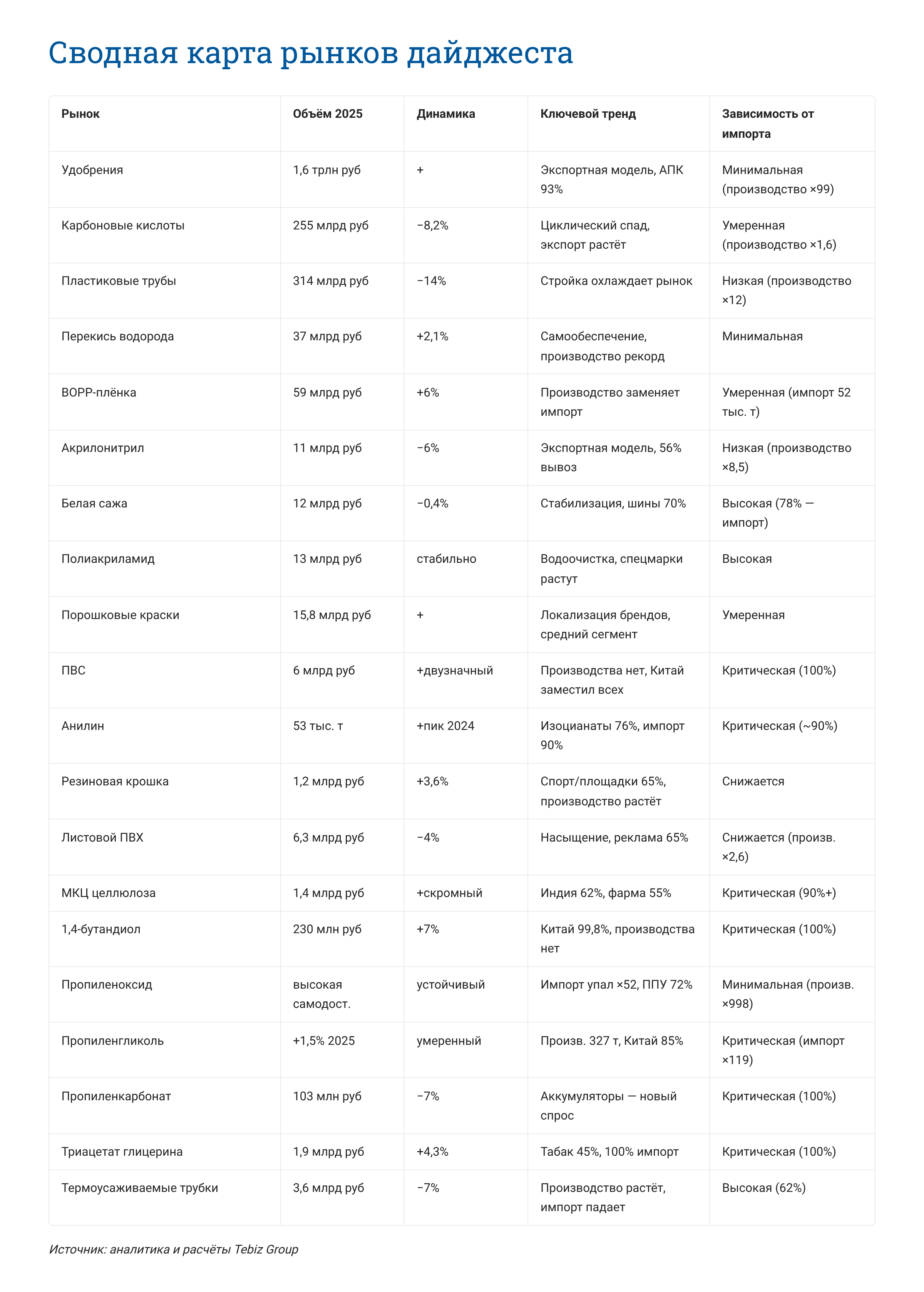 Сводная карта рынков дайджеста

| Рынок | Объём 2025 | Динамика | Ключевой тренд | Зависимость от импорта |
|---|---|---|---|---|
| Удобрения | 1,6 трлн руб | + | Экспортная модель, АПК 93% | Минимальная (производство ×99) |
| Карбоновые кислоты | 255 млрд руб | −8,2% | Циклический спад, экспорт растёт | Умеренная (производство ×1,6) |
| Пластиковые трубы | 314 млрд руб | −14% | Стройка охлаждает рынок | Низкая (производство ×12) |
| Перекись водорода | 37 млрд руб | +2,1% | Самообеспечение, производство рекорд | Минимальная |
| BOPP-плёнка | 59 млрд руб | +6% | Производство заменяет импорт | Умеренная (импорт 52 тыс. т) |
| Акрилонитрил | 11 млрд руб | −6% | Экспортная модель, 56% вывоз | Низкая (производство ×8,5) |
| Белая сажа | 12 млрд руб | −0,4% | Стабилизация, шины 70% | Высокая (78% — импорт) |
| Полиакриламид | 13 млрд руб | стабильно | Водоочистка, спецмарки растут | Высокая |
| Порошковые краски | 15,8 млрд руб | + | Локализация брендов, средний сегмент | Умеренная |
| ПВС | 6 млрд руб | +двузначный | Производства нет, Китай заместил всех | Критическая (100%) |
| Анилин | 53 тыс. т | +пик 2024 | Изоцианаты 76%, импорт 90% | Критическая (~90%) |
| Резиновая крошка | 1,2 млрд руб | +3,6% | Спорт/площадки 65%, производство растёт | Снижается |
| Листовой ПВХ | 6,3 млрд руб | −4% | Насыщение, реклама 65% | Снижается (произв. ×2,6) |
| МКЦ целлюлоза | 1,4 млрд руб | +скромный | Индия 62%, фарма 55% | Критическая (90%+) |
| 1,4-бутандиол | 230 млн руб | +7% | Китай 99,8%, производства нет | Критическая (100%) |
| Пропиленоксид | высокая самодост. | устойчивый | Импорт упал ×52, ППУ 72% | Минимальная (произв. ×998) |
| Пропиленгликоль | +1,5% 2025 | умеренный | Произв. 327 т, Китай 85% | Критическая (импорт ×119) |
| Пропиленкарбонат | 103 млн руб | −7% | Аккумуляторы — новый спрос | Критическая (100%) |
| Триацетат глицерина | 1,9 млрд руб | +4,3% | Табак 45%, 100% импорт | Критическая (100%) |
| Термоусаживаемые трубки | 3,6 млрд руб | −7% | Производство растёт, импорт падает | Высокая (62%) |

Источник: аналитика и расчёты Tebiz Group